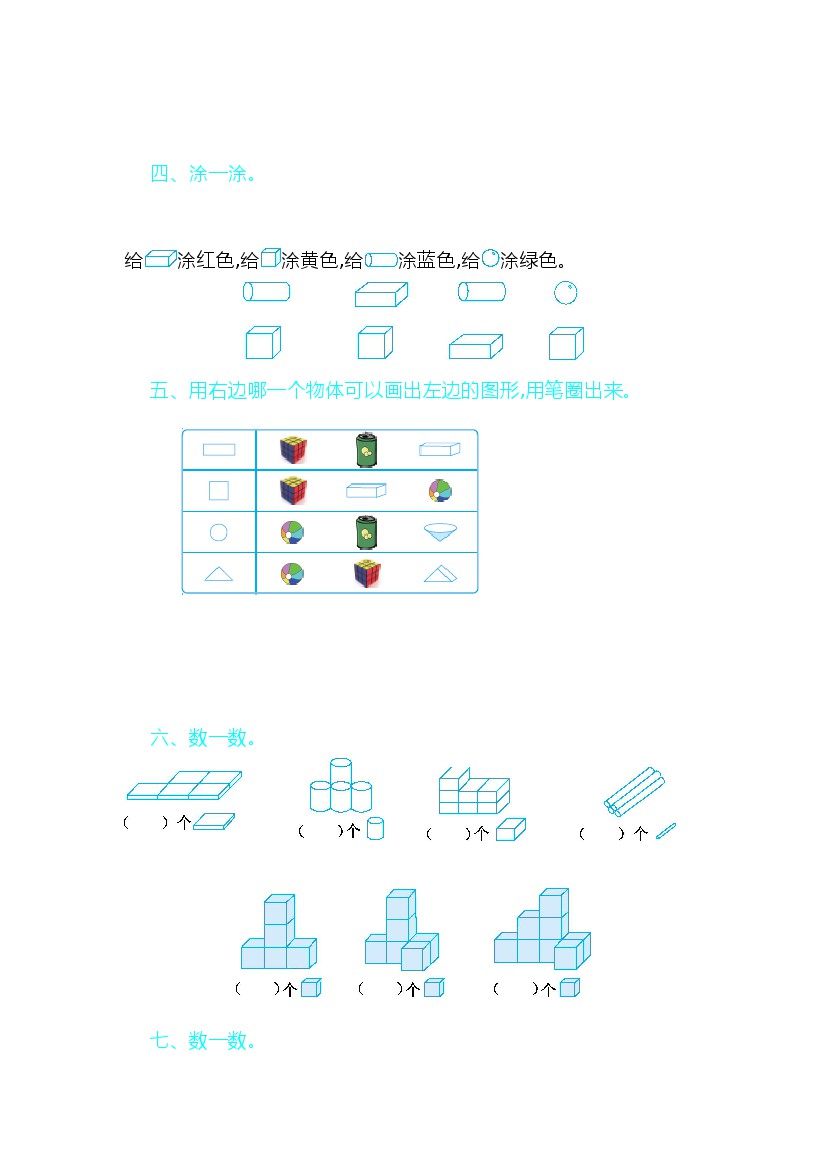 四、涂一涂。

给涂红色,给涂黄色,给涂蓝色,给涂绿色。

五、用右边哪一个物体可以画出左边的图形,用笔圈出来。

六、数一数。

(　　)个　(　　)个　(　　)个　(　　)个

(　　)个　(　　)个　(　　)个

七、数一数。